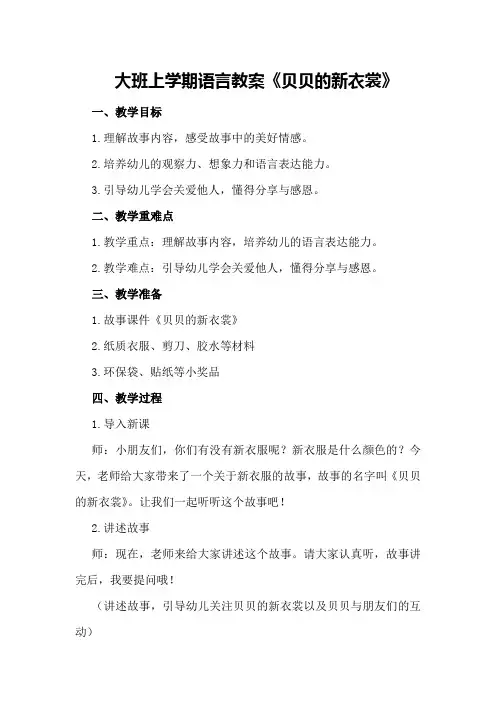 大班上学期语言教案《贝贝的新衣裳》

一、教学目标

1.理解故事内容，感受故事中的美好情感。

2.培养幼儿的观察力、想象力和语言表达能力。

3.引导幼儿学会关爱他人，懂得分享与感恩。

二、教学重难点

1.教学重点：理解故事内容，培养幼儿的语言表达能力。

2.教学难点：引导幼儿学会关爱他人，懂得分享与感恩。

三、教学准备

1.故事课件《贝贝的新衣裳》

2.纸质衣服、剪刀、胶水等材料

3.环保袋、贴纸等小奖品

四、教学过程

1.导入新课

师：小朋友们，你们有没有新衣服呢？新衣服是什么颜色的？今天，老师给大家带来了一个关于新衣服的故事，故事的名字叫《贝贝的新衣裳》。让我们一起听听这个故事吧！

2.讲述故事

师：现在，老师来给大家讲述这个故事。请大家认真听，故事讲完后，我要提问哦！

（讲述故事，引导幼儿关注贝贝的新衣裳以及贝贝与朋友们的互动）